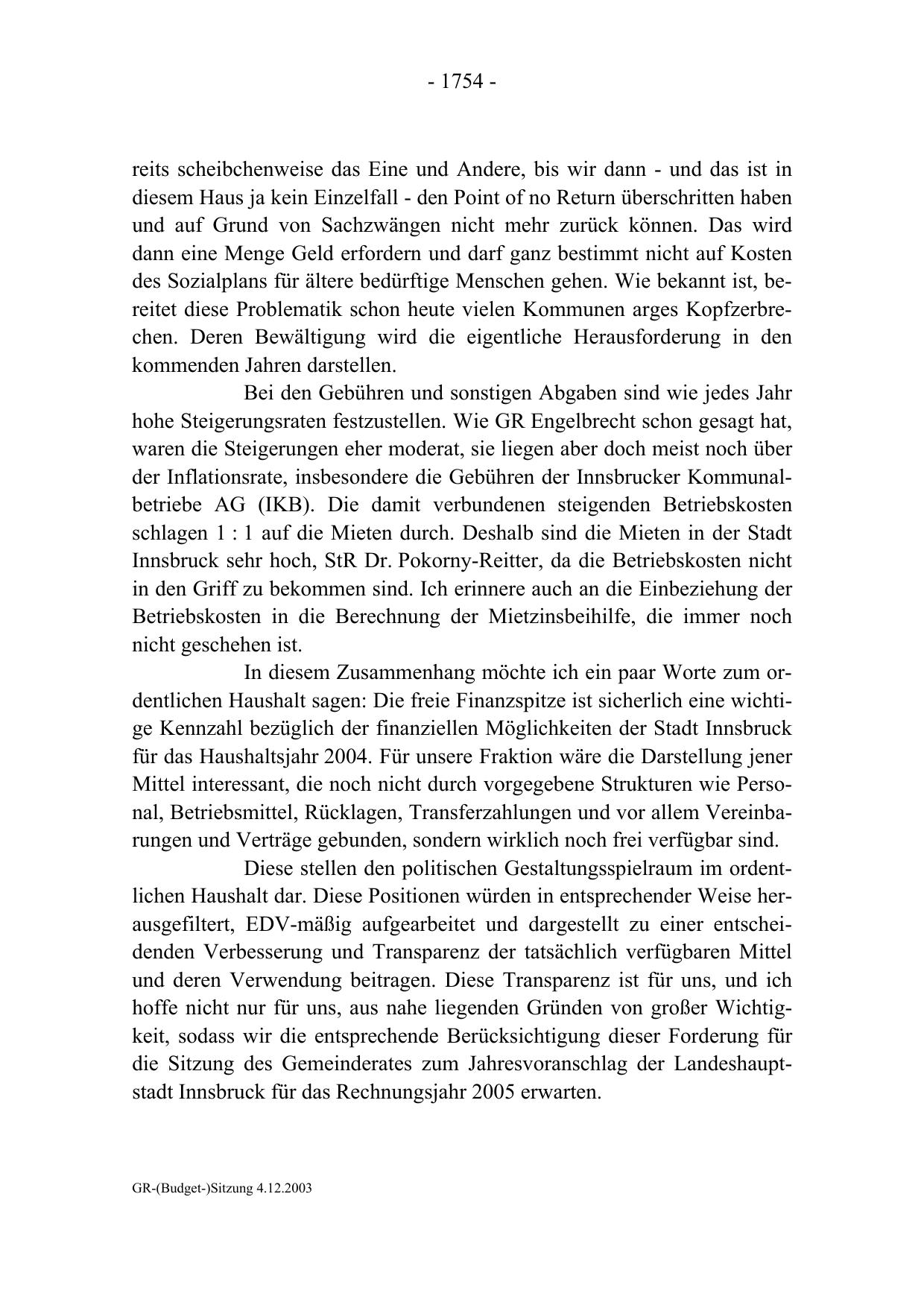 - 1754 -

reits scheibchenweise das Eine und Andere, bis wir dann - und das ist in diesem Haus ja kein Einzelfall - den Point of no Return überschritten haben und auf Grund von Sachzwängen nicht mehr zurück können. Das wird dann eine Menge Geld erfordern und darf ganz bestimmt nicht auf Kosten des Sozialplans für ältere bedürftige Menschen gehen. Wie bekannt ist, bereitet diese Problematik schon heute vielen Kommunen arges Kopfzerbrechen. Deren Bewältigung wird die eigentliche Herausforderung in den kommenden Jahren darstellen.

Bei den Gebühren und sonstigen Abgaben sind wie jedes Jahr hohe Steigerungsraten festzustellen. Wie GR Engelbrecht schon gesagt hat, waren die Steigerungen eher moderat, sie liegen aber doch meist noch über der Inflationsrate, insbesondere die Gebühren der Innsbrucker Kommunalbetriebe AG (IKB). Die damit verbundenen steigenden Betriebskosten schlagen 1 : 1 auf die Mieten durch. Deshalb sind die Mieten in der Stadt Innsbruck sehr hoch, StR Dr. Pokorny-Reitter, da die Betriebskosten nicht in den Griff zu bekommen sind. Ich erinnere auch an die Einbeziehung der Betriebskosten in die Berechnung der Mietzinsbeihilfe, die immer noch nicht geschehen ist.

In diesem Zusammenhang möchte ich ein paar Worte zum ordentlichen Haushalt sagen: Die freie Finanzspitze ist sicherlich eine wichtige Kennzahl bezüglich der finanziellen Möglichkeiten der Stadt Innsbruck für das Haushaltsjahr 2004. Für unsere Fraktion wäre die Darstellung jener Mittel interessant, die noch nicht durch vorgegebene Strukturen wie Personal, Betriebsmittel, Rücklagen, Transferzahlungen und vor allem Vereinbarungen und Verträge gebunden, sondern wirklich noch frei verfügbar sind.

Diese stellen den politischen Gestaltungsspielraum im ordentlichen Haushalt dar. Diese Positionen würden in entsprechender Weise herausgefiltert, EDV-mäßig aufgearbeitet und dargestellt zu einer entscheidenden Verbesserung und Transparenz der tatsächlich verfügbaren Mittel und deren Verwendung beitragen. Diese Transparenz ist für uns, und ich hoffe nicht nur für uns, aus nahe liegenden Gründen von großer Wichtigkeit, sodass wir die entsprechende Berücksichtigung dieser Forderung für die Sitzung des Gemeinderates zum Jahresvoranschlag der Landeshauptstadt Innsbruck für das Rechnungsjahr 2005 erwarten.

GR-(Budget-)Sitzung 4.12.2003